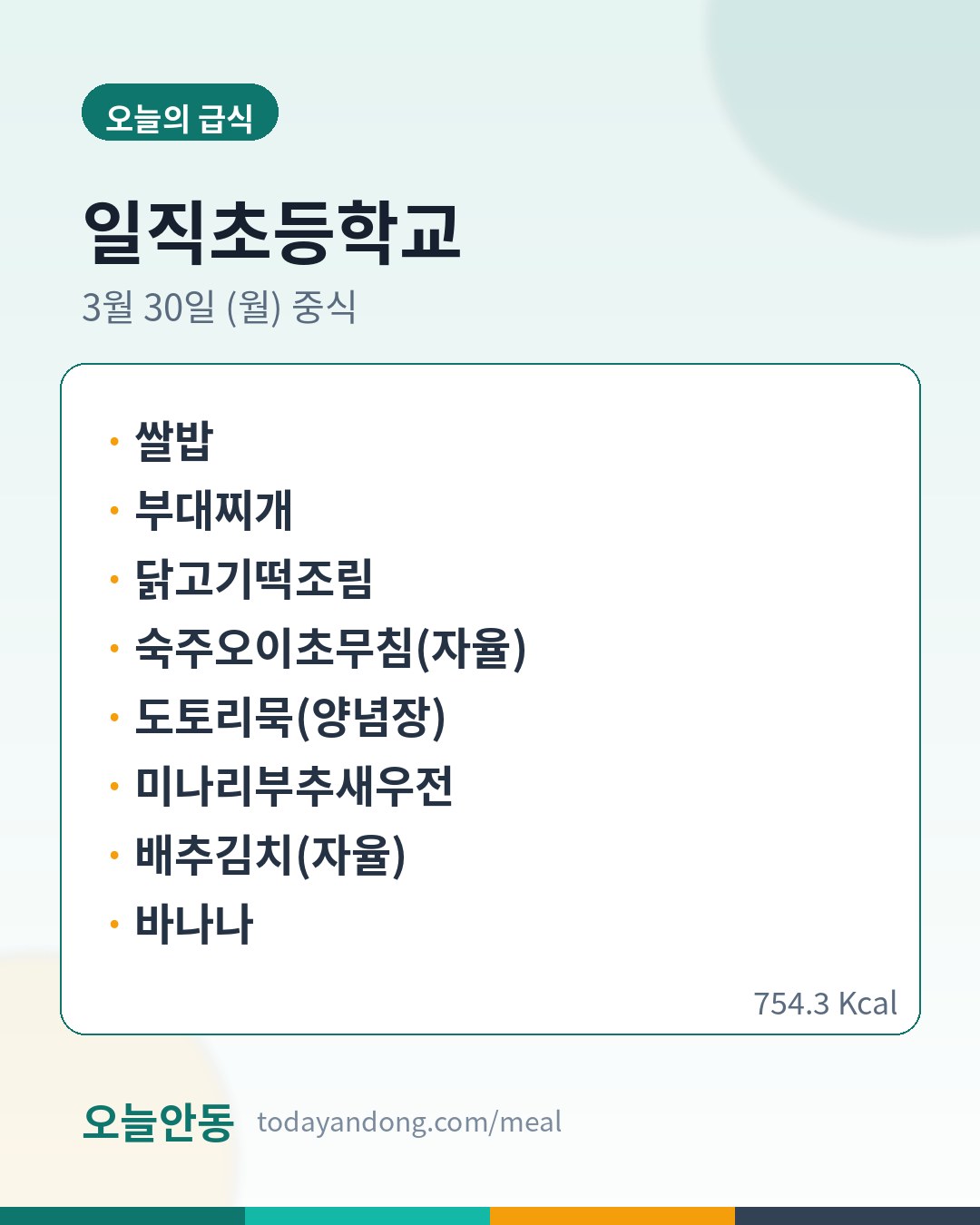 오늘의 급식

일직초등학교

3월 30일 (월) 중식

• 쌀밥
• 부대찌개
• 닭고기떡조림
• 숙주오이초무침(자율)
• 도토리묵(양념장)
• 미나리부추새우전
• 배추김치(자율)
• 바나나

754.3 Kcal

오늘안동 todayandong.com/meal